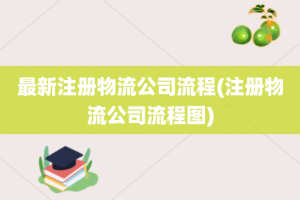 最新注册物流公司流程(注册物流公司流程图)